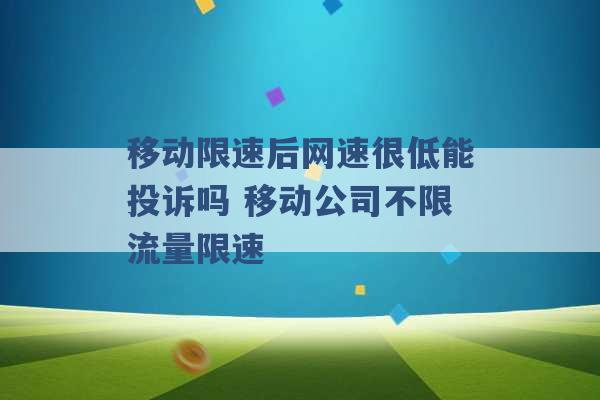 移动限速后网速很低能投诉吗 移动公司不限流量限速